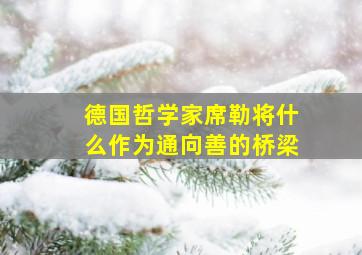 德国哲学家席勒将什么作为通向善的桥梁